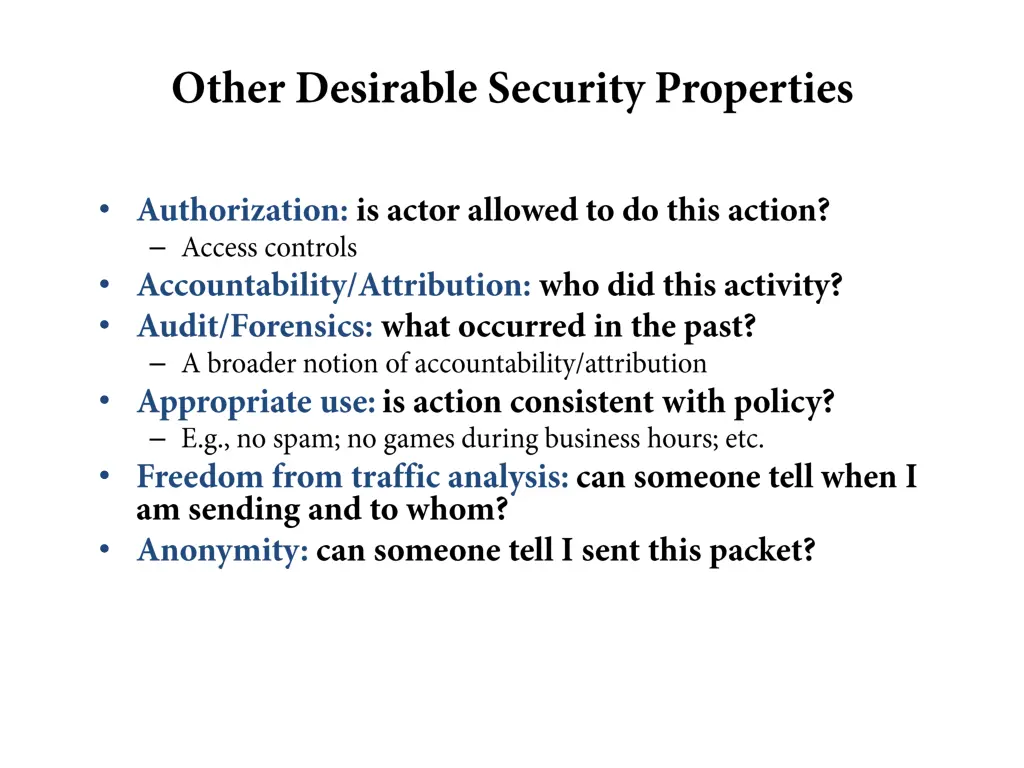 Other Desirable Security Properties

• Authorization: is actor allowed to do this action?
  – Access controls
• Accountability/Attribution: who did this activity?
• Audit/Forensics: what occurred in the past?
  – A broader notion of accountability/attribution
• Appropriate use: is action consistent with policy?
  – E.g., no spam; no games during business hours; etc.
• Freedom from traffic analysis: can someone tell when I am sending and to whom?
• Anonymity: can someone tell I sent this packet?